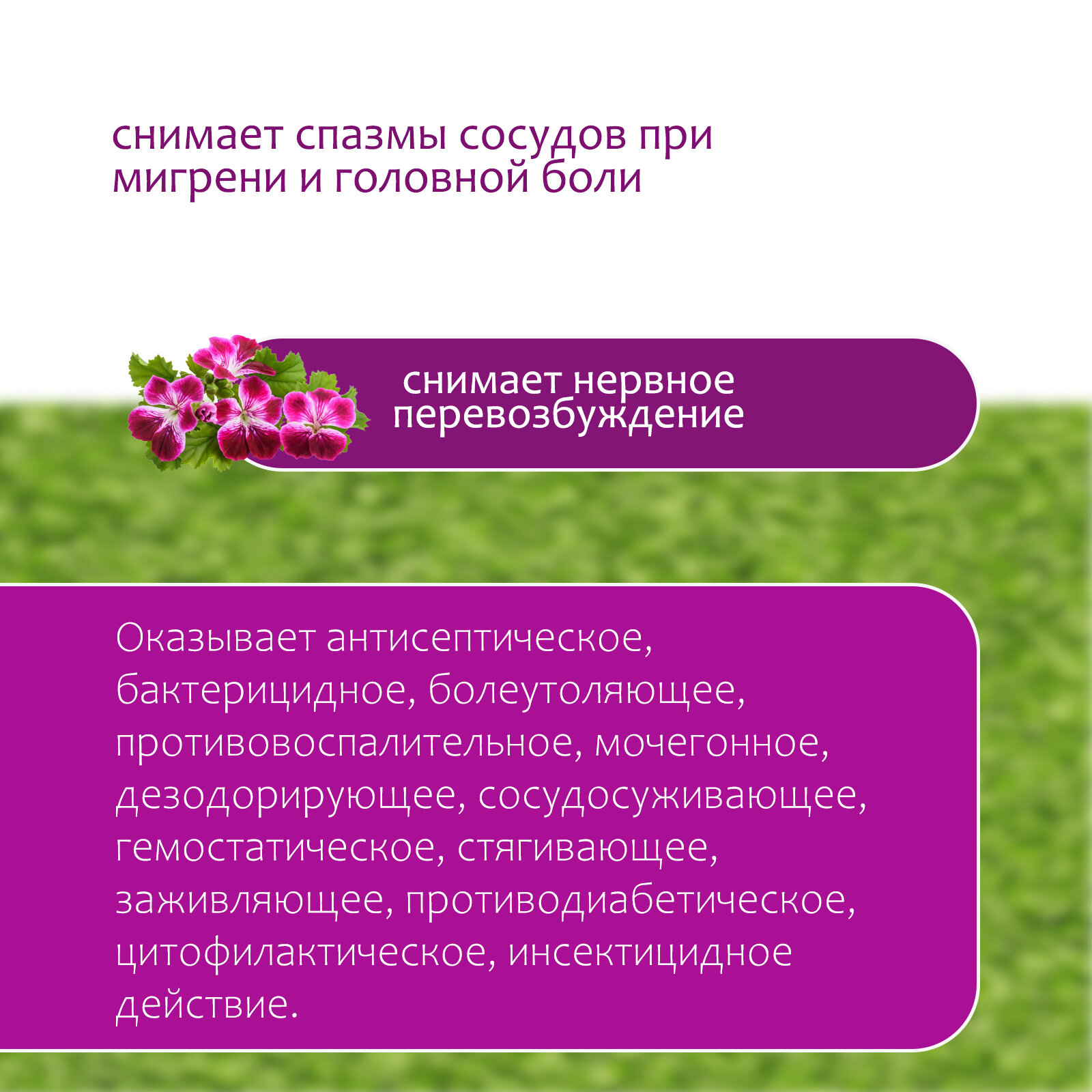 снимает спазмы сосудов при мигрени и головной боли

снимает нервное перевозбуждение

Оказывает антисептическое, бактерицидное, болеутоляющее, противовоспалительное, мочегонное, дезодорирующее, сосудосуживающее, гемостатическое, стягивающее, заживляющее, противодиабетическое, цитофилактическое, инсектицидное действие.